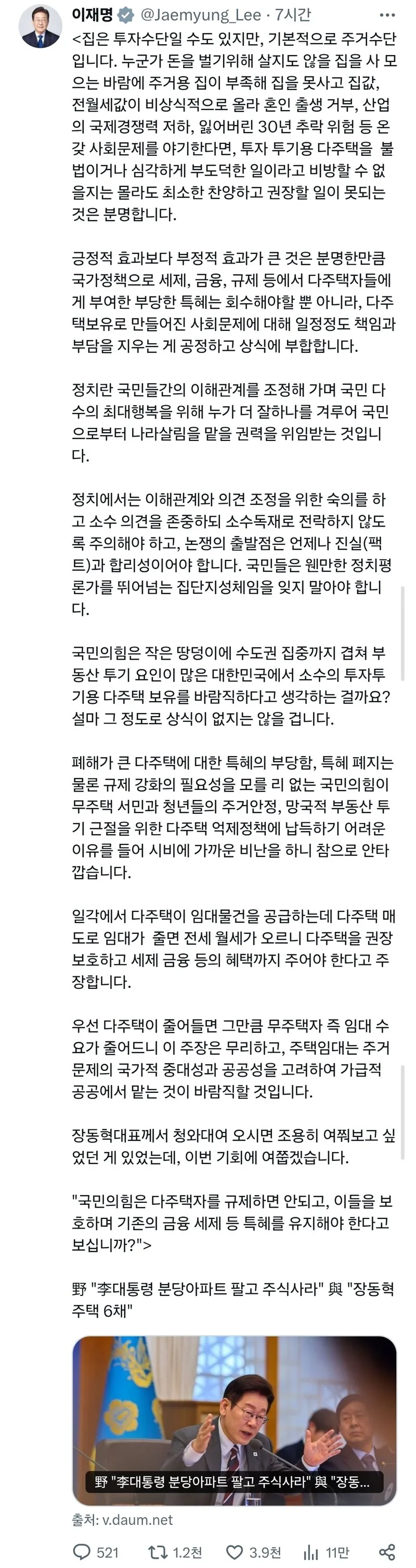 이재명 @Jaemyung_Lee · 7시간

<집은 투자수단일 수도 있지만, 기본적으로 주거수단입니다. 누군가 돈을 벌기위해 살지도 않을 집을 사 모으는 바람에 주거용 집이 부족해 집을 못사고 집값, 전월세값이 비상식적으로 올라 혼인 출생 거부, 산업의 국제경쟁력 저하, 잃어버린 30년 추락 위험 등 온갖 사회문제를 야기한다면, 투자 투기용 다주택을 불법이거나 심각하게 부도덕한 일이라고 비방할 수 없을지는 몰라도 최소한 찬양하고 권장할 일이 못되는 것은 분명합니다.

긍정적 효과보다 부정적 효과가 큰 것은 분명한만큼 국가정책으로 세제, 금융, 규제 등에서 다주택자들에게 부여한 부당한 특혜는 회수해야할 뿐 아니라, 다주택보유로 만들어진 사회문제에 대해 일정정도 책임과 부담을 지우는 게 공정하고 상식에 부합합니다.

정치란 국민들간의 이해관계를 조정해 가며 국민 다수의 최대행복을 위해 누가 더 잘하나를 겨루어 국민으로부터 나라살림을 맡을 권력을 위임받는 것입니다.

정치에서는 이해관계와 의견 조정을 위한 숙의를 하고 소수 의견을 존중하되 소수독재로 전락하지 않도록 주의해야 하고, 논쟁의 출발점은 언제나 진실(팩트)과 합리성이어야 합니다. 국민들은 웬만한 정치평론가를 뛰어넘는 집단지성체임을 잊지 말아야 합니다.

국민의힘은 작은 땅덩이에 수도권 집중까지 겹쳐 부동산 투기 요인이 많은 대한민국에서 소수의 투자투기용 다주택 보유를 바람직하다고 생각하는 걸까요? 설마 그 정도로 상식이 없지는 않을 겁니다.

폐해가 큰 다주택에 대한 특혜의 부당함, 특혜 폐지는 물론 규제 강화의 필요성을 모를 리 없는 국민의힘이 무주택 서민과 청년들의 주거안정, 망국적 부동산 투기 근절을 위한 다주택 억제정책에 납득하기 어려운 이유를 들어 시비에 가까운 비난을 하니 참으로 안타깝습니다.

일각에서 다주택이 임대물건을 공급하는데 다주택 매도로 임대가 줄면 전세 월세가 오르니 다주택을 권장 보호하고 세제 금융 등의 혜택까지 주어야 한다고 주장합니다.

우선 다주택이 줄어들면 그만큼 무주택자 즉 임대 수요가 줄어드니 이 주장은 무리하고, 주택임대는 주거문제의 국가적 중대성과 공공성을 고려하여 가급적 공공에서 맡는 것이 바람직할 것입니다.

장동혁대표께서 청와대에 오시면 조용히 여쭤보고 싶었던 게 있었는데, 이번 기회에 여쭙겠습니다.

"국민의힘은 다주택자를 규제하면 안되고, 이들을 보호하며 기존의 금융 세제 등 특혜를 유지해야 한다고 보십니까?">

野 "李대통령 분당아파트 팔고 주식사라" 與 "장동혁 주택 6채"

野 "李대통령 분당아파트 팔고 주식사라" 與 "장동...

출처: v.daum.net

521 1.2천 3.9천 11만